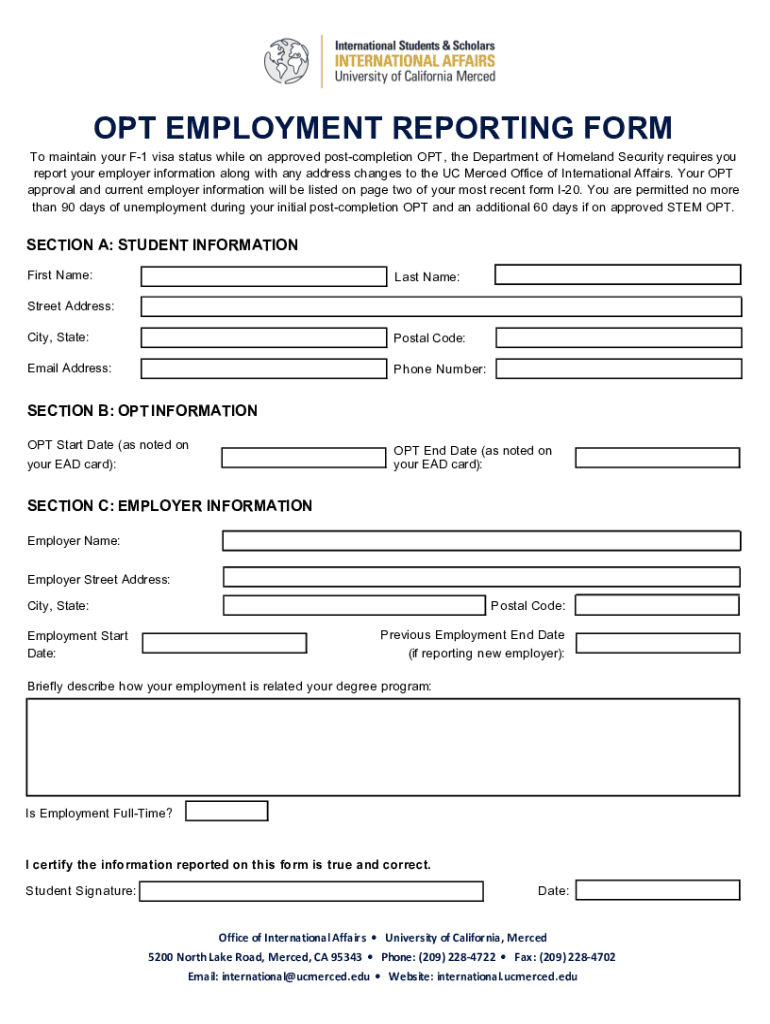 International Students & Scholars
INTERNATIONAL AFFAIRS
University of California Merced

OPT EMPLOYMENT REPORTING FORM

To maintain your F-1 visa status while on approved post-completion OPT, the Department of Homeland Security requires you report your employer information along with any address changes to the UC Merced Office of International Affairs. Your OPT approval and current employer information will be listed on page two of your most recent form I-20. You are permitted no more than 90 days of unemployment during your initial post-completion OPT and an additional 60 days if on approved STEM OPT.

SECTION A: STUDENT INFORMATION

First Name:
Last Name:
Street Address:
City, State:
Postal Code:
Email Address:
Phone Number:

SECTION B: OPT INFORMATION

OPT Start Date (as noted on your EAD card):
OPT End Date (as noted on your EAD card):

SECTION C: EMPLOYER INFORMATION

Employer Name:
Employer Street Address:
City, State:
Postal Code:
Employment Start Date:
Previous Employment End Date (if reporting new employer):

Briefly describe how your employment is related your degree program:

Is Employment Full-Time?

I certify the information reported on this form is true and correct.

Student Signature:
Date:

Office of International Affairs • University of California, Merced
5200 North Lake Road, Merced, CA 95343 • Phone: (209) 228-4722 • Fax: (209) 228-4702
Email: international@ucmerced.edu • Website: international.ucmerced.edu